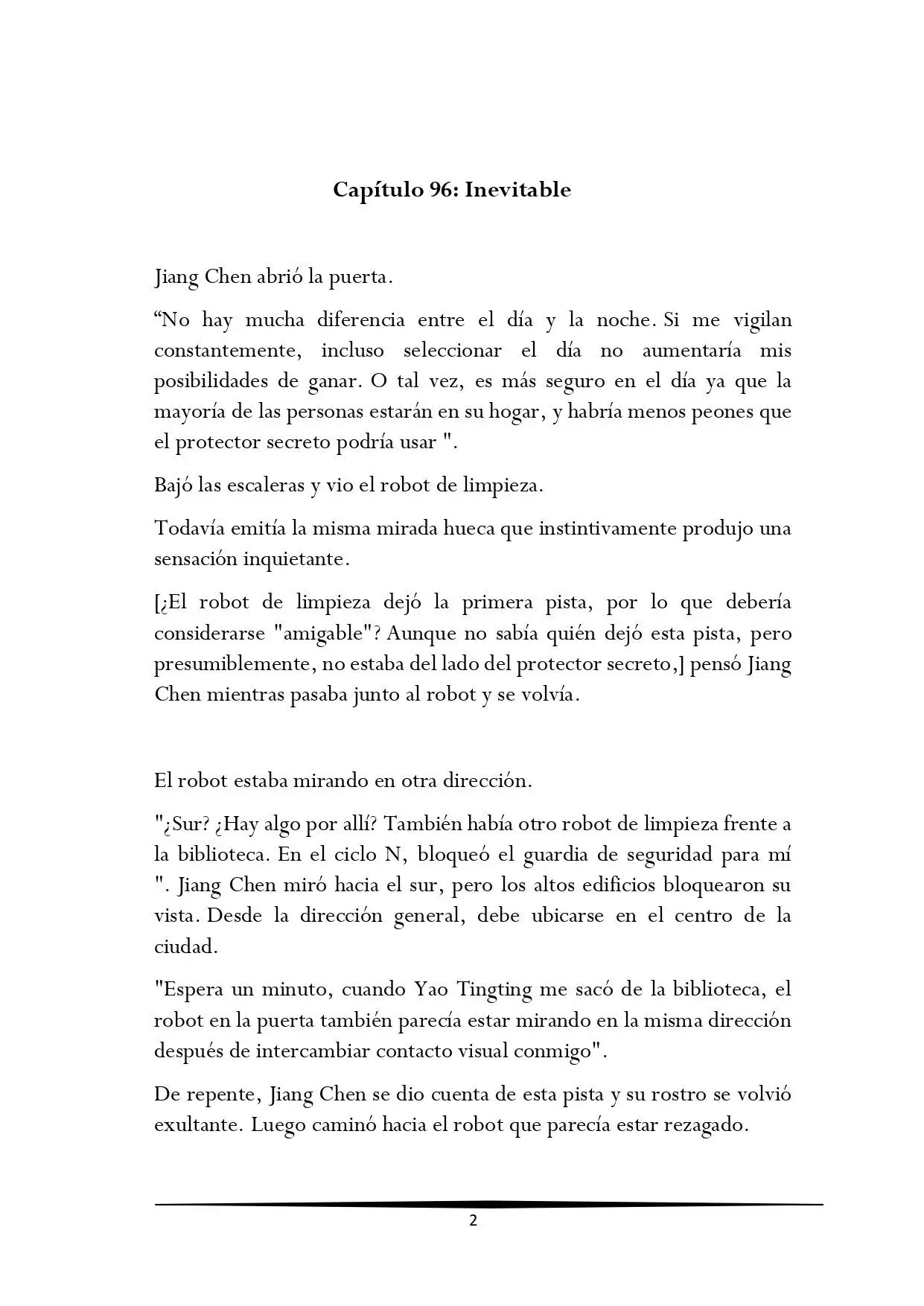 Capítulo 96: Inevitable

Jiang Chen abrió la puerta.

“No hay mucha diferencia entre el día y la noche. Si me vigilan constantemente, incluso seleccionar el día no aumentaría mis posibilidades de ganar. O tal vez, es más seguro en el día ya que la mayoría de las personas estarán en su hogar, y habría menos peones que el protector secreto podría usar ".

Bajó las escaleras y vio el robot de limpieza.

Todavía emitía la misma mirada hueca que instintivamente produjo una sensación inquietante.

[¿El robot de limpieza dejó la primera pista, por lo que debería considerarse "amigable"? Aunque no sabía quién dejó esta pista, pero presumiblemente, no estaba del lado del protector secreto,] pensó Jiang Chen mientras pasaba junto al robot y se volvía.

El robot estaba mirando en otra dirección.

"¿Sur? ¿Hay algo por allí? También había otro robot de limpieza frente a la biblioteca. En el ciclo N, bloqueó el guardia de seguridad para mí ". Jiang Chen miró hacia el sur, pero los altos edificios bloquearon su vista. Desde la dirección general, debe ubicarse en el centro de la ciudad.

"Espera un minuto, cuando Yao Tingting me sacó de la biblioteca, el robot en la puerta también parecía estar mirando en la misma dirección después de intercambiar contacto visual conmigo".

De repente, Jiang Chen se dio cuenta de esta pista y su rostro se volvió exultante. Luego caminó hacia el robot que parecía estar rezagado.

2